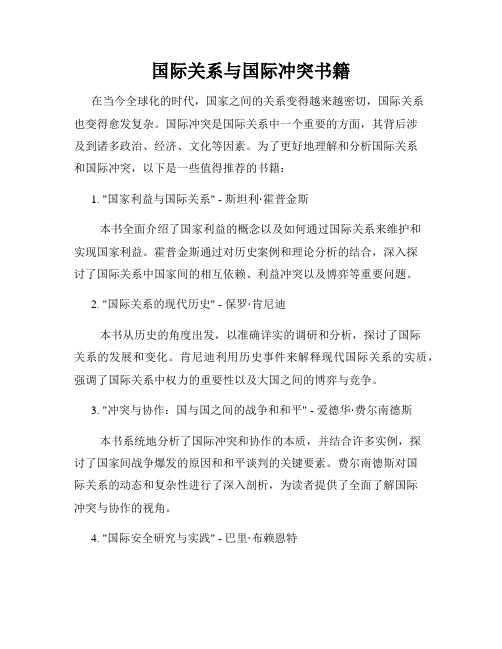 国际关系与国际冲突书籍

在当今全球化的时代，国家之间的关系变得越来越密切，国际关系也变得愈发复杂。国际冲突是国际关系中一个重要的方面，其背后涉及到诸多政治、经济、文化等因素。为了更好地理解和分析国际关系和国际冲突，以下是一些值得推荐的书籍：

1. "国家利益与国际关系" - 斯坦利·霍普金斯

本书全面介绍了国家利益的概念以及如何通过国际关系来维护和实现国家利益。霍普金斯通过对历史案例和理论分析的结合，深入探讨了国际关系中国家间的相互依赖、利益冲突以及博弈等重要问题。

2. "国际关系的现代历史" - 保罗·肯尼迪

本书从历史的角度出发，以准确详实的调研和分析，探讨了国际关系的发展和变化。肯尼迪利用历史事件来解释现代国际关系的实质，强调了国际关系中权力的重要性以及大国之间的博弈与竞争。

3. "冲突与协作：国与国之间的战争和和平" - 爱德华·费尔南德斯

本书系统地分析了国际冲突和协作的本质，并结合许多实例，探讨了国家间战争爆发的原因和和平谈判的关键要素。费尔南德斯对国际关系的动态和复杂性进行了深入剖析，为读者提供了全面了解国际冲突与协作的视角。

4. "国际安全研究与实践" - 巴里·布赖恩特